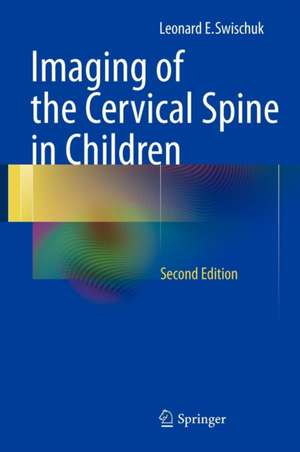 Leonard E. Swischuk

Imaging of the Cervical Spine in Children

Second Edition

Springer